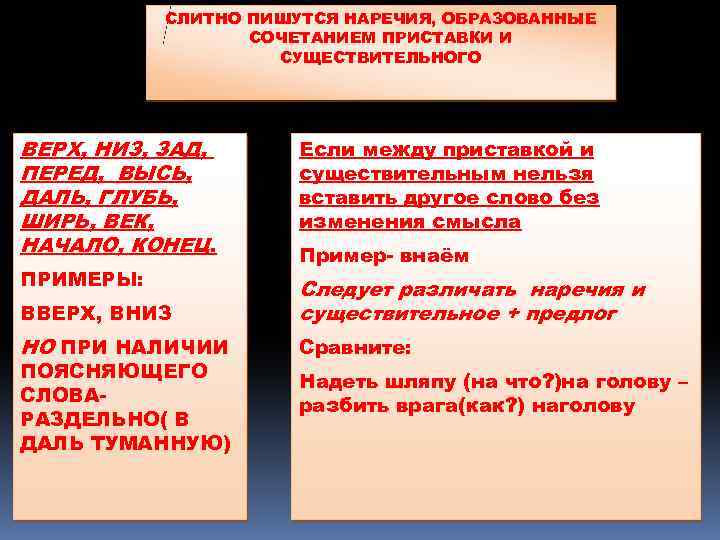 СЛИТНО ПИШУТСЯ НАРЕЧИЯ, ОБРАЗОВАННЫЕ СОЧЕТАНИЕМ ПРИСТАВКИ И СУЩЕСТВИТЕЛЬНОГО

ВЕРХ, НИЗ, ЗАД, ПЕРЕД, ВЫСЬ, ДАЛЬ, ГЛУБЬ, ШИРЬ, ВЕК, НАЧАЛО, КОНЕЦ.

ПРИМЕРЫ:

ВВЕРХ, ВНИЗ

НО ПРИ НАЛИЧИИ ПОЯСНЯЮЩЕГО СЛОВА- РАЗДЕЛЬНО( В ДАЛЬ ТУМАННУЮ)

Если между приставкой и существительным нельзя вставить другое слово без изменения смысла

Пример- внаём

Следует различать наречия и существительное + предлог

Сравните:

Надеть шляпу (на что?)на голову – разбить врага(как?) наголову